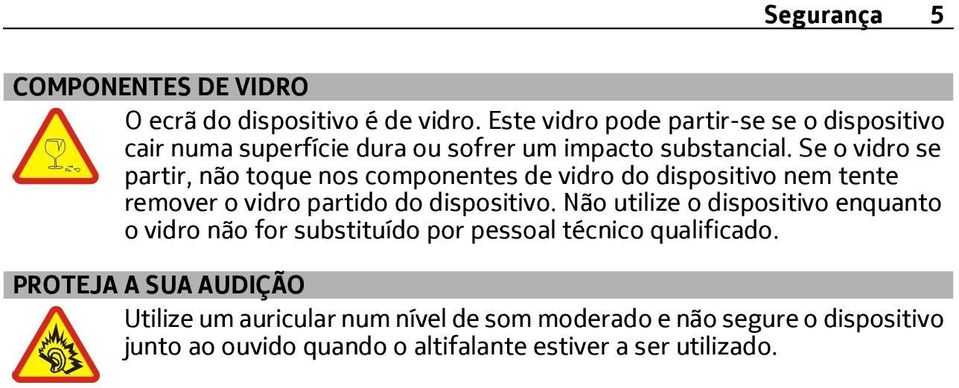 Segurança 5

COMPONENTES DE VIDRO

O ecrã do dispositivo é de vidro. Este vidro pode partir-se se o dispositivo cair numa superfície dura ou sofrer um impacto substancial. Se o vidro se partir, não toque nos componentes de vidro do dispositivo nem tente remover o vidro partido do dispositivo. Não utilize o dispositivo enquanto o vidro não for substituído por pessoal técnico qualificado.

PROTEJA A SUA AUDIÇÃO

Utilize um auricular num nível de som moderado e não segure o dispositivo junto ao ouvido quando o altifalante estiver a ser utilizado.